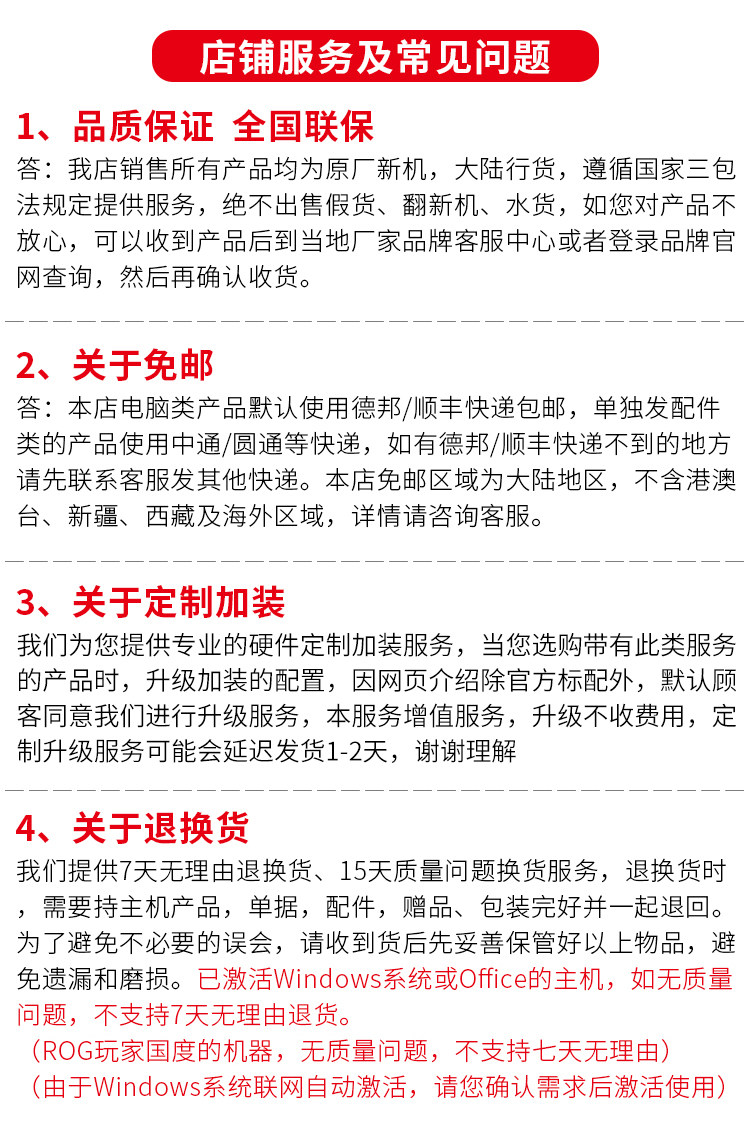 店铺服务及常见问题

1、品质保证 全国联保

答：我店销售所有产品均为原厂新机，大陆行货，遵循国家三包法规定提供服务，绝不出售假货、翻新机、水货，如您对产品不放心，可以收到产品后到当地厂家品牌客服中心或者登录品牌官网查询，然后再确认收货。

2、关于免邮

答：本店电脑类产品默认使用德邦/顺丰快递包邮，单独发配件类的产品使用中通/圆通等快递，如有德邦/顺丰快递不到的地方请先联系客服发其他快递。本店免邮区域为大陆地区，不含港澳台、新疆、西藏及海外区域，详情请咨询客服。

3、关于定制加装

我们为您提供专业的硬件定制加装服务，当您选购带有此类服务的产品时，升级加装的配置，因网页介绍除官方标配外，默认顾客同意我们进行升级服务，本服务增值服务，升级不收费用，定制升级服务可能会延迟发货1-2天，谢谢理解

4、关于退换货

我们提供7天无理由退换货、15天质量问题换货服务，退换货时，需要持主机产品，单据，配件，赠品、包装完好并一起退回。为了避免不必要的误会，请收到货后先妥善保管好以上物品，避免遗漏和磨损。已激活Windows系统或Office的主机，如无质量问题，不支持7天无理由退货。

（ROG玩家国度的机器，无质量问题，不支持七天无理由）

（由于Windows系统联网自动激活，请您确认需求后激活使用）